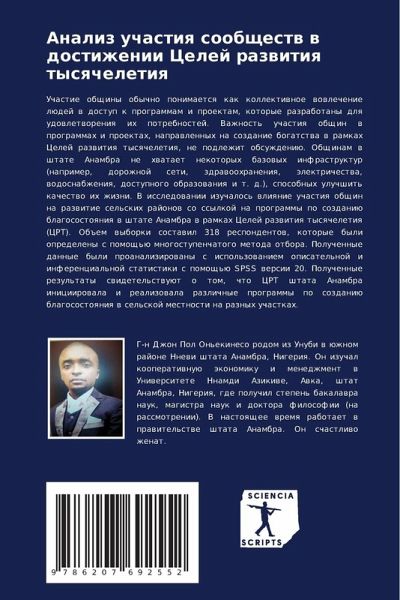 Анализ участия сообществ в достижении Целей развития тысячелетия

Участие общины обычно понимается как коллективное вовлечение людей в доступ к программам и проектам, которые разработаны для удовлетворения их потребностей. Важность участия общин в программах и проектах, направленных на создание богатства в рамках Целей развития тысячелетия, не подлежит обсуждению. Общинам в штате Анамбра не хватает некоторых базовых инфраструктур (например, дорожной сети, здравоохранения, электричества, водоснабжения, доступного образования и т. д.), способных улучшить качество их жизни. В исследовании изучалось влияние участия общин на развитие сельских районов со ссылкой на программы по созданию благосостояния в штате Анамбра в рамках Целей развития тысячелетия (ЦРТ). Объем выборки составил 318 респондентов, которые были определены с помощью многоступенчатого метода отбора. Полученные данные были проанализированы с использованием описательной и инференциальной статистики с помощью SPSS версии 20. Полученные результаты свидетельствуют о том, что ЦРТ штата Анамбра инициировала и реализовала различные программы по созданию благосостояния в сельской местности на разных участках.

Г-н Джон Пол Оньекинесо родом из Унуби в южном районе Нневи штата Анамбра, Нигерия. Он изучал кооперативную экономику и менеджмент в Университете Ннамди Азикиве, Авка, штат Анамбра, Нигерия, где получил степень бакалавра наук, магистра наук и доктора философии (на рассмотрении). В настоящее время работает в правительстве штата Анамбра. Он счастливо женат.

9 786207 692552

SCIENCIA
SCRIPTS